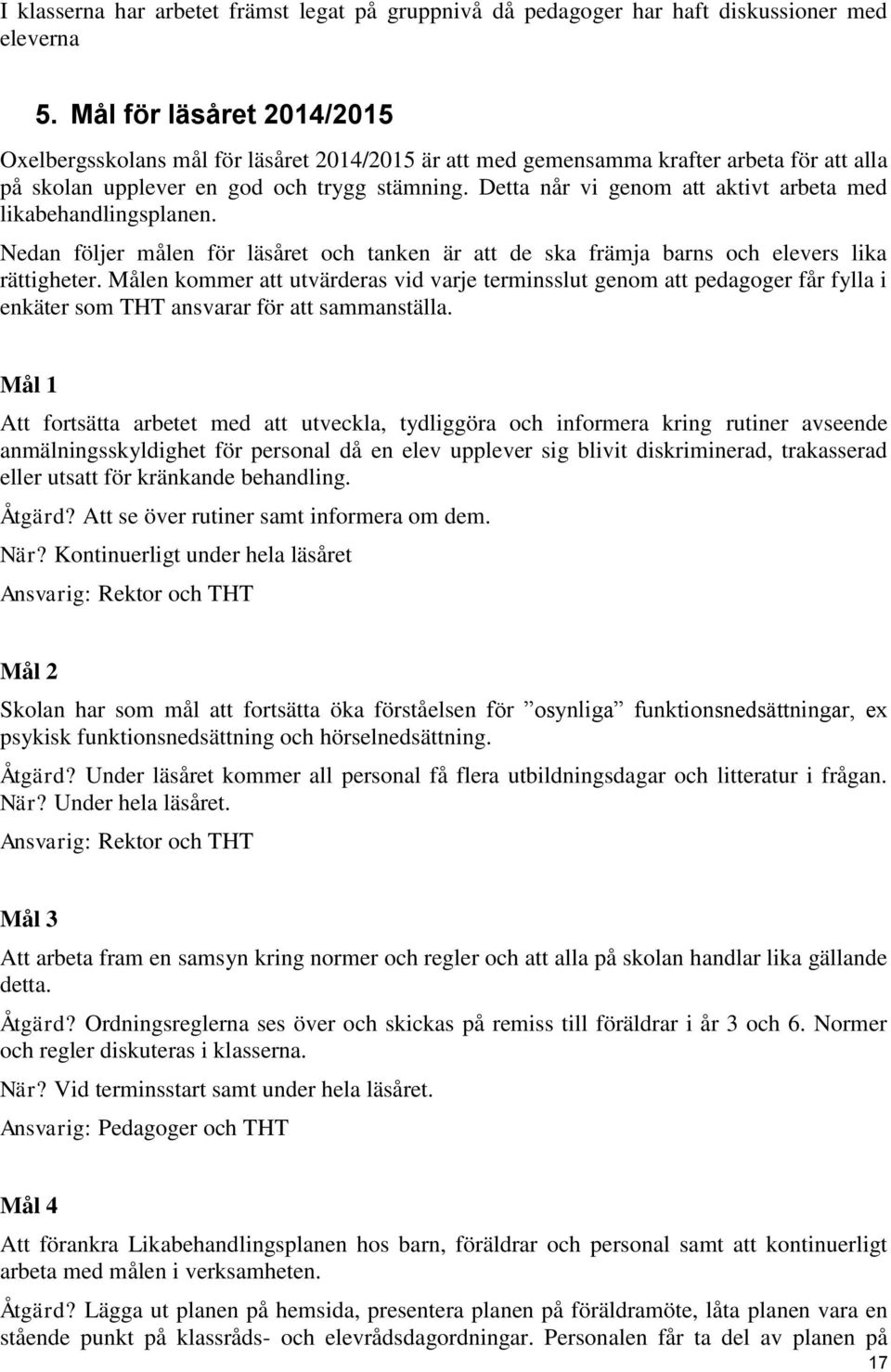 I klasserna har arbetet främst legat på gruppnivå då pedagoger har haft diskussioner med eleverna

5. Mål för läsåret 2014/2015

Oxelbergsskolans mål för läsåret 2014/2015 är att med gemensamma krafter arbeta för att alla på skolan upplever en god och trygg stämning. Detta når vi genom att aktivt arbeta med likabehandlingsplanen.

Nedan följer målen för läsåret och tanken är att de ska främja barns och elevers lika rättigheter. Målen kommer att utvärderas vid varje terminsslut genom att pedagoger får fylla i enkäter som THT ansvarar för att sammanställa.

Mål 1

Att fortsätta arbetet med att utveckla, tydliggöra och informera kring rutiner avseende anmälningsskyldighet för personal då en elev upplever sig blivit diskriminerad, trakasserad eller utsatt för kränkande behandling.

Åtgärd? Att se över rutiner samt informera om dem.

När? Kontinuerligt under hela läsåret

Ansvarig: Rektor och THT

Mål 2

Skolan har som mål att fortsätta öka förståelsen för ”osynliga” funktionsnedsättningar, ex psykisk funktionsnedsättning och hörselnedsättning.

Åtgärd? Under läsåret kommer all personal få flera utbildningsdagar och litteratur i frågan. När? Under hela läsåret.

Ansvarig: Rektor och THT

Mål 3

Att arbeta fram en samsyn kring normer och regler och att alla på skolan handlar lika gällande detta.

Åtgärd? Ordningsreglerna ses över och skickas på remiss till föräldrar i år 3 och 6. Normer och regler diskuteras i klasserna.

När? Vid terminsstart samt under hela läsåret.

Ansvarig: Pedagoger och THT

Mål 4

Att förankra Likabehandlingsplanen hos barn, föräldrar och personal samt att kontinuerligt arbeta med målen i verksamheten.

Åtgärd? Lägga ut planen på hemsida, presentera planen på föräldramöte, låta planen vara en stående punkt på klassråds- och elevrådsdagordningar. Personalen får ta del av planen på

17